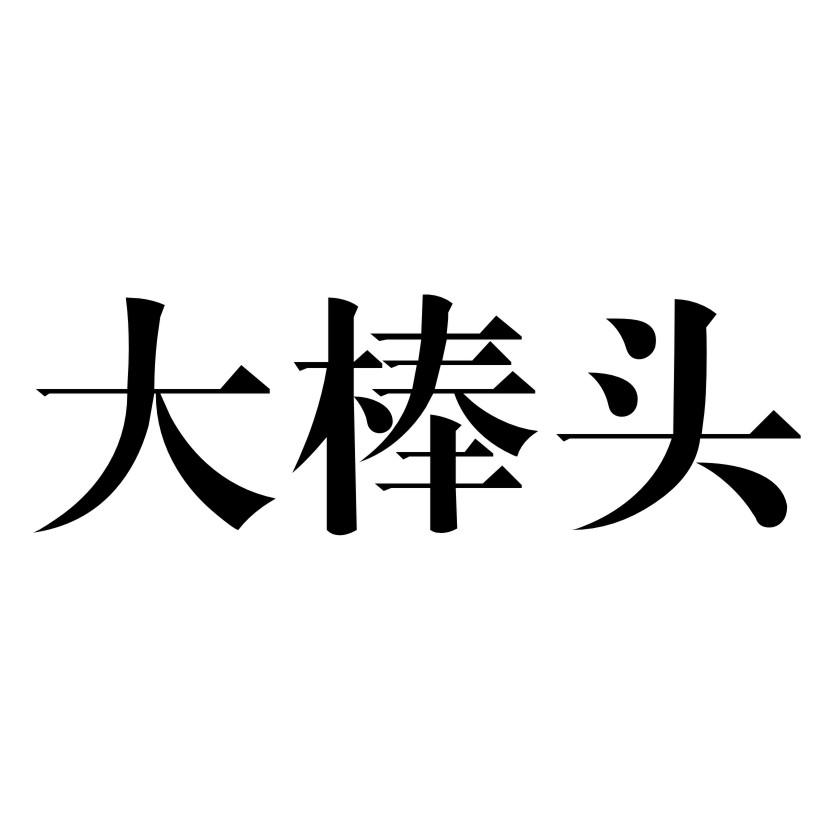 大棒头